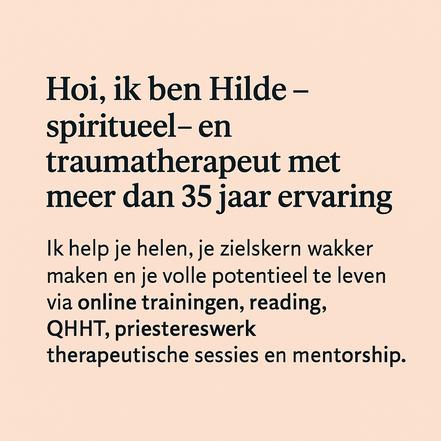 Hoi, ik ben Hilde – spiritueel– en traumatherapeut met meer dan 35 jaar ervaring

Ik help je helen, je zielskern wakker maken en je volle potentieel te leven via online trainingen, reading, QHHT, priestereswerk therapeutische sessies en mentorship.